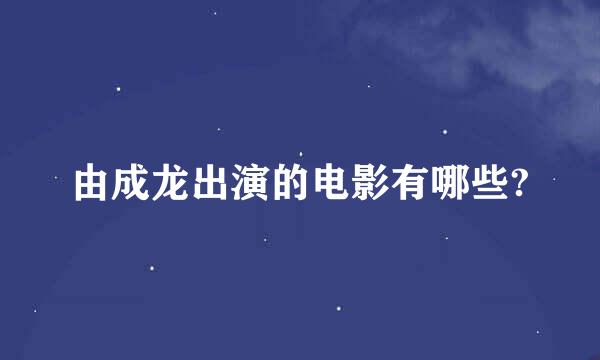 由成龙出演的电影有哪些?